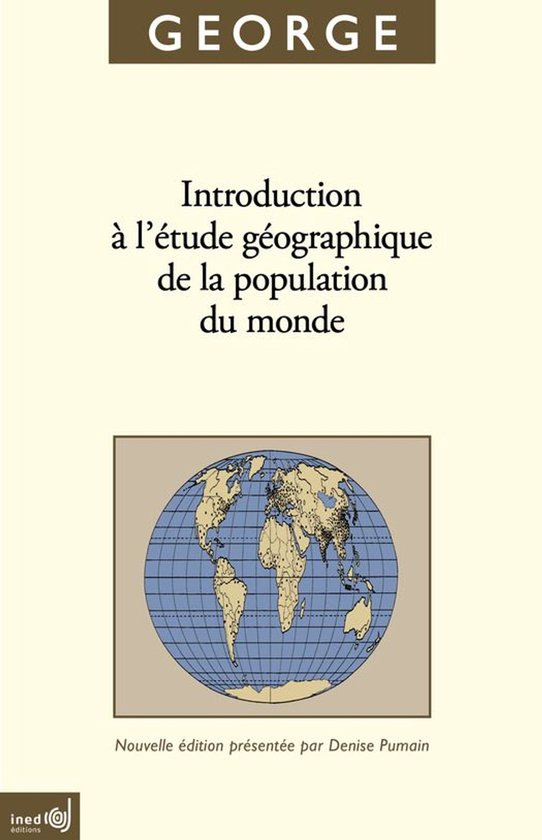 GEORGE

Introduction à l'étude géographique de la population du monde

Nouvelle édition présentée par Denise Pumain

ined éditions